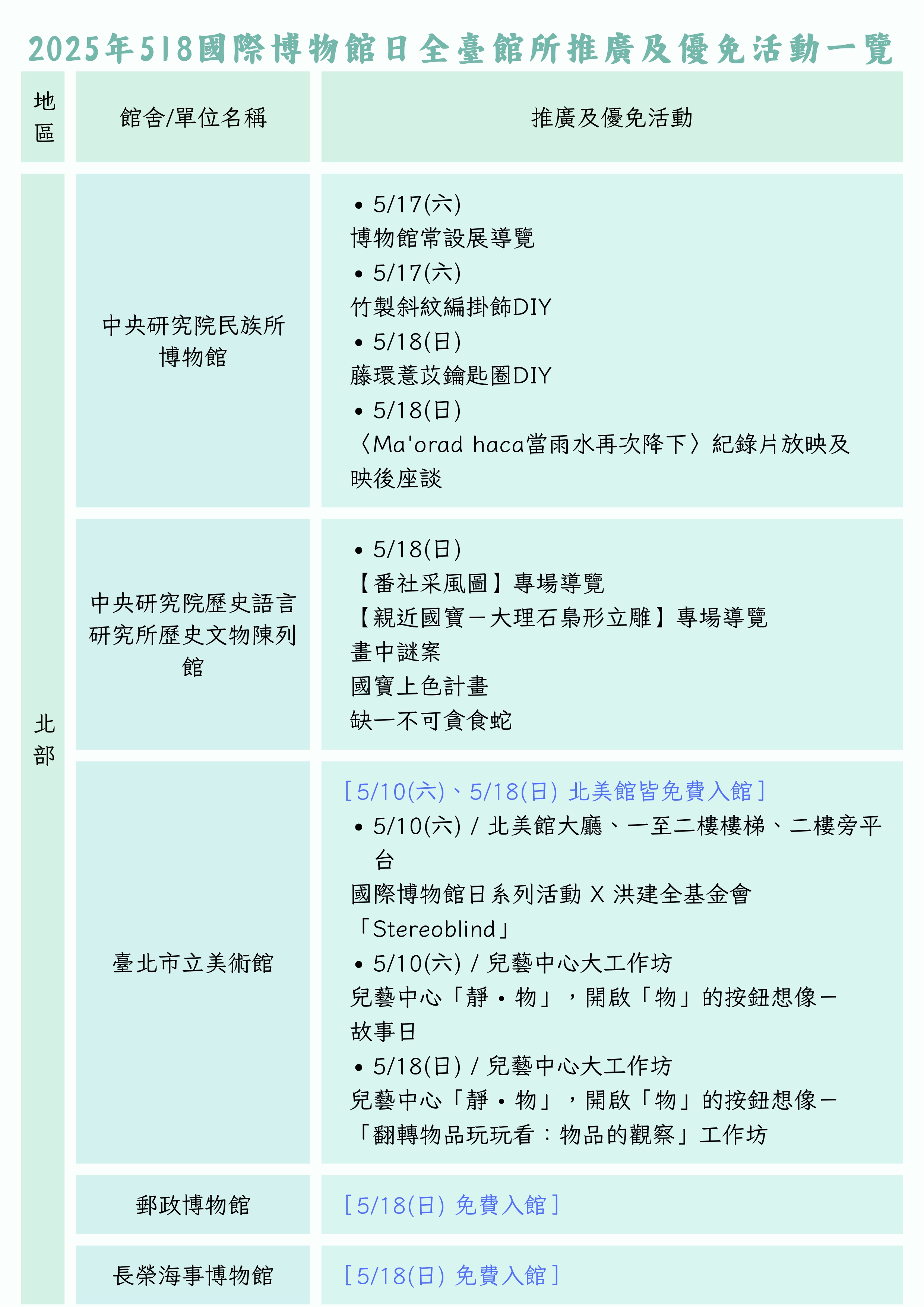 2025年518國際博物館日全臺館所推廣及優免活動一覽

| 地區 | 館舍/單位名稱 | 推廣及優免活動 |
|---|---|---|
| 北部 | 中央研究院民族所博物館 | • 5/17(六) 博物館常設展導覽 • 5/17(六) 竹製斜紋編掛飾DIY • 5/18(日) 藤環薏苡鑰匙圈DIY • 5/18(日) 〈Ma'orad haca當雨水再次降下〉紀錄片放映及映後座談 |
|  | 中央研究院歷史語言研究所歷史文物陳列館 | • 5/18(日) 【番社采風圖】專場導覽 【親近國寶－大理石梟形立雕】專場導覽 畫中謎案 國寶上色計畫 缺一不可貪食蛇 |
|  | 臺北市立美術館 | [5/10(六)、5/18(日) 北美館皆免費入館] • 5/10(六) / 北美館大廳、一至二樓樓梯、二樓旁平台 國際博物館日系列活動 X 洪建全基金會「Stereoblind」 • 5/10(六) / 兒藝中心大工作坊 兒藝中心「靜・物」，開啟「物」的按鈕想像－故事日 • 5/18(日) / 兒藝中心大工作坊 兒藝中心「靜・物」，開啟「物」的按鈕想像－「翻轉物品玩玩看：物品的觀察」工作坊 |
|  | 郵政博物館 | [5/18(日) 免費入館] |
|  | 長榮海事博物館 | [5/18(日) 免費入館] |